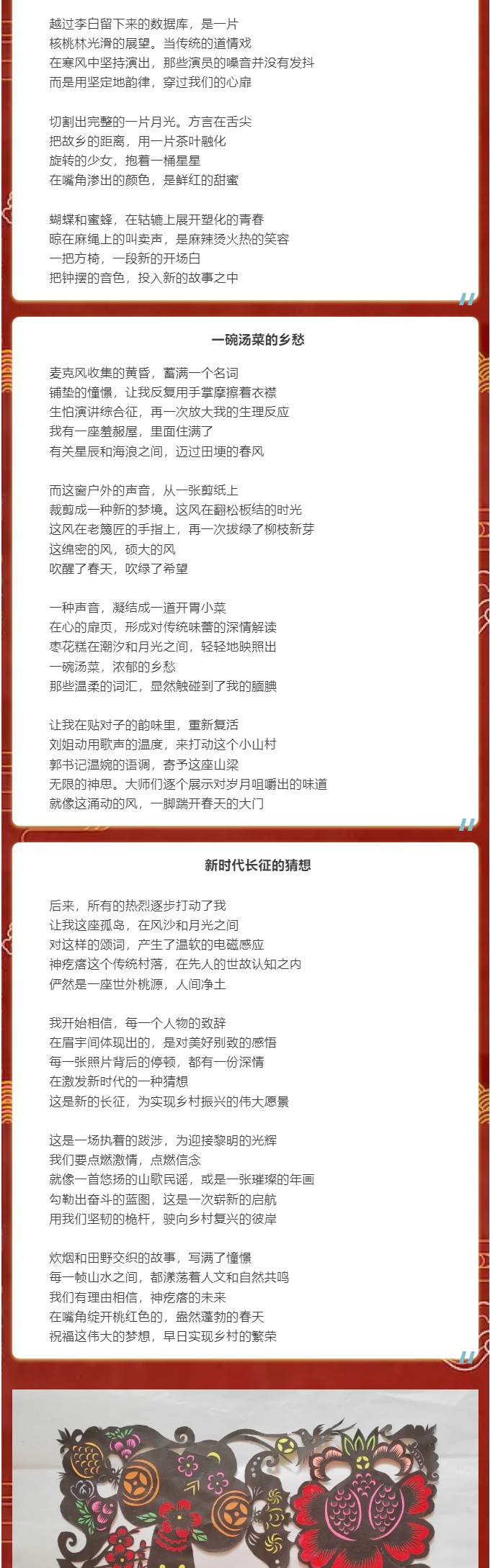 越过李白留下来的数据库，是一片
核桃林光滑的展望。当传统的道情戏
在寒风中坚持演出，那些演员的嗓音并没有发抖
而是用坚定地韵律，穿过我们的心扉

切割出完整的一片月光。方言在舌尖
把故乡的距离，用一片茶叶融化
旋转的少女，抱着一桶星星
在嘴角渗出的颜色，是鲜红的甜蜜

蝴蝶和蜜蜂，在轱辘上展开塑化的青春
晾在麻绳上的叫卖声，是麻辣烫火热的笑容
一把方椅，一段新的开场白
把钟摆的音色，投入新的故事之中

一碗汤菜的乡愁

麦克风收集的黄昏，蓄满一个名词
铺垫的憧憬，让我反复用手掌摩擦着衣襟
生怕演讲综合征，再一次放大我的生理反应
我有一座羞赧屋，里面住满了
有关星辰和海浪之间，迈过田埂的春风

而这窗户外的声音，从一张剪纸上
裁剪成一种新的梦境。这风在翻松板结的时光
这风在老篾匠的手指上，再一次拔绿了柳枝新芽
这绵密的风，硕大的风
吹醒了春天，吹绿了希望

一种声音，凝结成一道开胃小菜
在心的扉页，形成对传统味蕾的深情解读
枣花糕在潮汐和月光之间，轻轻地映照出
一碗汤菜，浓郁的乡愁
那些温柔的词汇，显然触碰到了我的腼腆

让我在贴对子的韵味里，重新复活
刘姐动用歌声的温度，来打动这个小山村
郭书记温婉的语调，寄予这座山梁
无限的神思。大师们逐个展示对岁月咀嚼出的味道
就像这涌动的风，一脚踹开春天的大门

新时代长征的猜想

后来，所有的热烈逐步打动了我
让我这座孤岛，在风沙和月光之间
对这样的颂词，产生了温软的电磁感应
神疙瘩这个传统村落，在先人的世故认知之内
俨然是一座世外桃源，人间净土

我开始相信，每一个人物的致辞
在眉宇间体现出的，是对美好别致的感悟
每一张照片背后的停顿，都有一份深情
在激发新时代的一种猜想
这是新的长征，为实现乡村振兴的伟大愿景

这是一场执着的跋涉，为迎接黎明的光辉
我们要点燃激情，点燃信念
就像一首悠扬的山歌民谣，或是一张璀璨的年画
勾勒出奋斗的蓝图，这是一次崭新的启航
用我们坚韧的桅杆，驶向乡村复兴的彼岸

炊烟和田野交织的故事，写满了憧憬
每一帧山水之间，都漾荡着人文和自然共鸣
我们有理由相信，神疙瘩的未来
在嘴角绽开桃红色的，盎然蓬勃的春天
祝福这伟大的梦想，早日实现乡村的繁荣